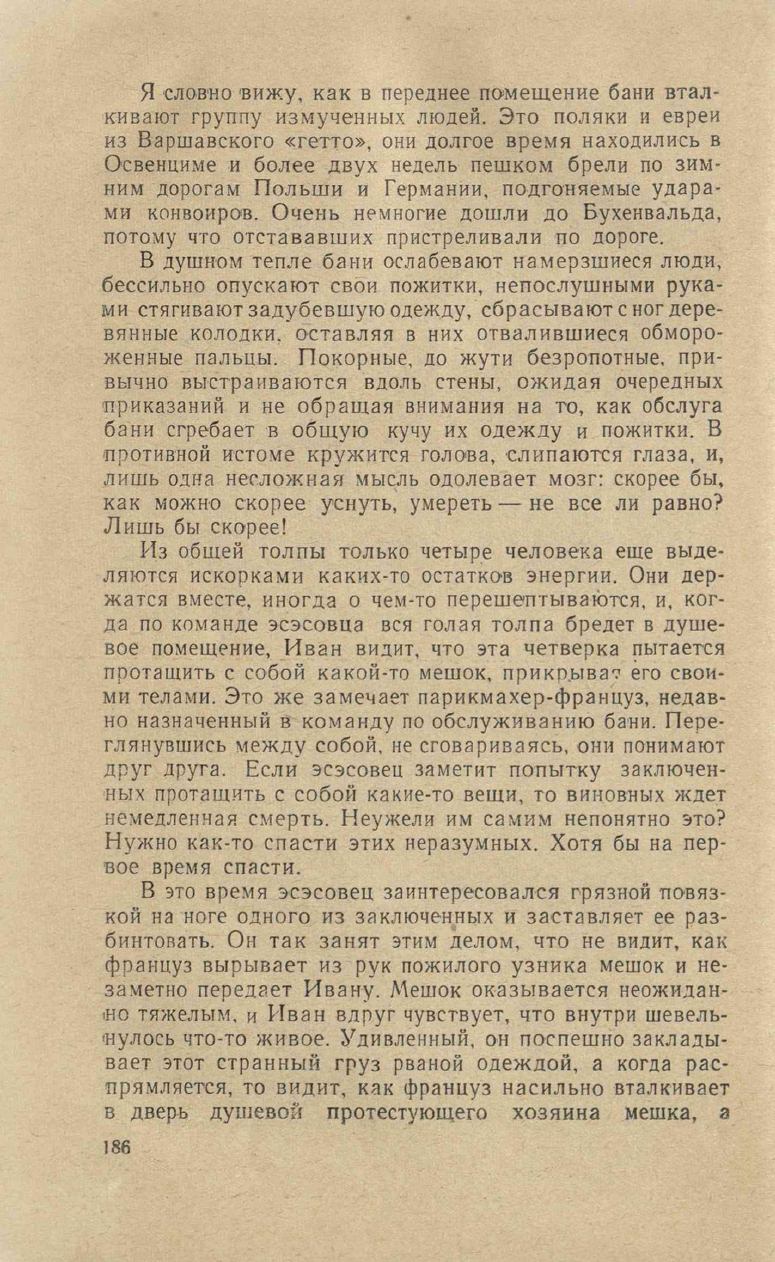 Я словно вижу, как в переднее помещение бани вталкивают группу измученных людей. Это поляки и евреи из Варшавского «гетто», они долгое время находились в Освенциме и более двух недель пешком брели по зимним дорогам Польши и Германии, подгоняемые ударами конвоиров. Очень немногие дошли до Бухенвальда, потому что отстававших пристреливали по дороге.

В душном тепле бани ослабевают намерзшиеся люди, бессильно опускают свои пожитки, непослушными руками стягивают задубевшую одежду, сбрасывают с ног деревянные колодки, оставляя в них отвалившиеся обмороженные пальцы. Покорные, до жути безропотные, привычно выстраиваются вдоль стены, ожидая очередных приказаний и не обращая внимания на то, как обслуга бани сгребает в общую кучу их одежду и пожитки. В противной истоме кружится голова, слипаются глаза, и, лишь одна несложная мысль одолевает мозг: скорее бы, как можно скорее уснуть, умереть — не все ли равно? Лишь бы скорее!

Из общей толпы только четыре человека еще выделяются искорками каких-то остатков энергии. Они держатся вместе, иногда о чем-то перешептываются, и, когда по команде эсэсовца вся голая толпа бредет в душевое помещение, Иван видит, что эта четверка пытается протащить с собой какой-то мешок, прикрывая его своими телами. Это же замечает парикмахер-француз, недавно назначенный в команду по обслуживанию бани. Переглянувшись между собой, не сговариваясь, они понимают друг друга. Если эсэсовец заметит попытку заключенных протащить с собой какие-то вещи, то виновных ждет немедленная смерть. Неужели им самим непонятно это? Нужно как-то спасти этих неразумных. Хотя бы на первое время спасти.

В это время эсэсовец заинтересовался грязной повязкой на ноге одного из заключенных и заставляет ее разбинтовать. Он так занят этим делом, что не видит, как француз вырывает из рук пожилого узника мешок и незаметно передает Ивану. Мешок оказывается неожиданно тяжелым, и Иван вдруг чувствует, что внутри шевельнулось что-то живое. Удивленный, он поспешно закладывает этот странный груз рваной одеждой, а когда распрямляется, то видит, как француз насильно вталкивает в дверь душевой протестующего хозяина мешка, а

186